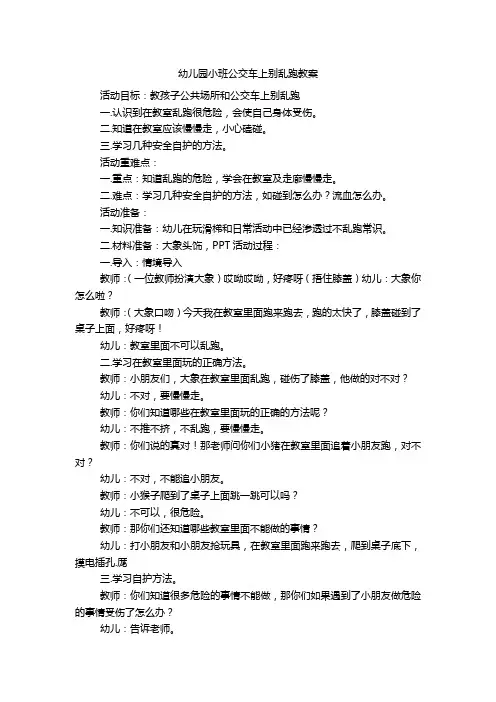 幼儿园小班公交车上别乱跑教案

活动目标：教孩子公共场所和公交车上别乱跑

一.认识到在教室乱跑很危险，会使自己身体受伤。

二.知道在教室应该慢慢走，小心磕碰。

三.学习几种安全自护的方法。

活动重难点：

一.重点：知道乱跑的危险，学会在教室及走廊慢慢走。

二.难点：学习几种安全自护的方法，如碰到怎么办？流血怎么办。

活动准备：

一.知识准备：幼儿在玩滑梯和日常活动中已经渗透过不乱跑常识。

二.材料准备：大象头饰，PPT 活动过程：

一.导入：情境导入

教师：（一位教师扮演大象）哎呦哎呦，好疼呀（捂住膝盖）幼儿：大象你怎么啦？

教师：（大象口吻）今天我在教室里面跑来跑去，跑的太快了，膝盖碰到了桌子上面，好疼呀！

幼儿：教室里面不可以乱跑。

二.学习在教室里面玩的正确方法。

教师：小朋友们，大象在教室里面乱跑，碰伤了膝盖，他做的对不对？

幼儿：不对，要慢慢走。

教师：你们知道哪些在教室里面玩的正确的方法呢？

幼儿：不推不挤，不乱跑，要慢慢走。

教师：你们说的真对！那老师问你们小猪在教室里面追着小朋友跑，对不对？

幼儿：不对，不能追小朋友。

教师：小猴子爬到了桌子上面跳一跳可以吗？

幼儿：不可以，很危险。

教师：那你们还知道哪些教室里面不能做的事情？

幼儿：打小朋友和小朋友抢玩具，在教室里面跑来跑去，爬到桌子底下，摸电插孔.庑

三.学习自护方法。

教师：你们知道很多危险的事情不能做，那你们如果遇到了小朋友做危险的事情受伤了怎么办？

幼儿：告诉老师。